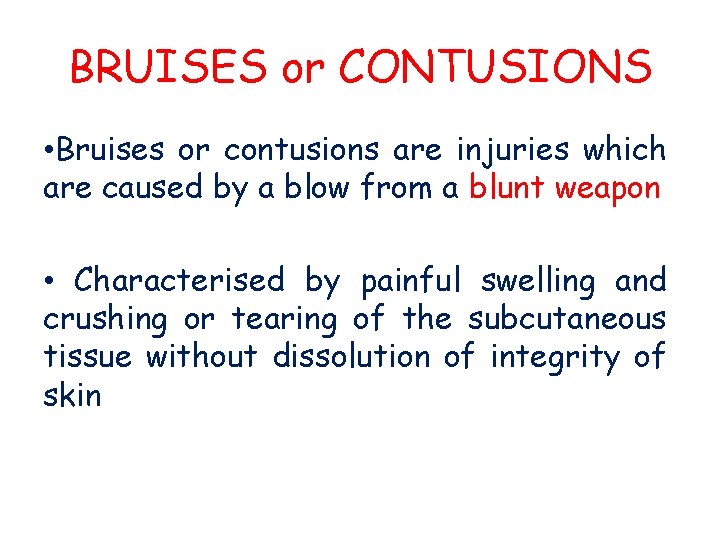 BRUISES or CONTUSIONS

•Bruises or contusions are injuries which are caused by a blow from a blunt weapon

• Characterised by painful swelling and crushing or tearing of the subcutaneous tissue without dissolution of integrity of skin